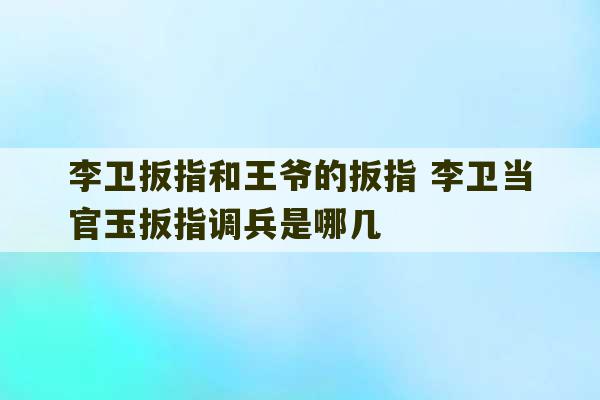 李卫扳指和王爷的扳指 李卫当官玉扳指调兵是哪几